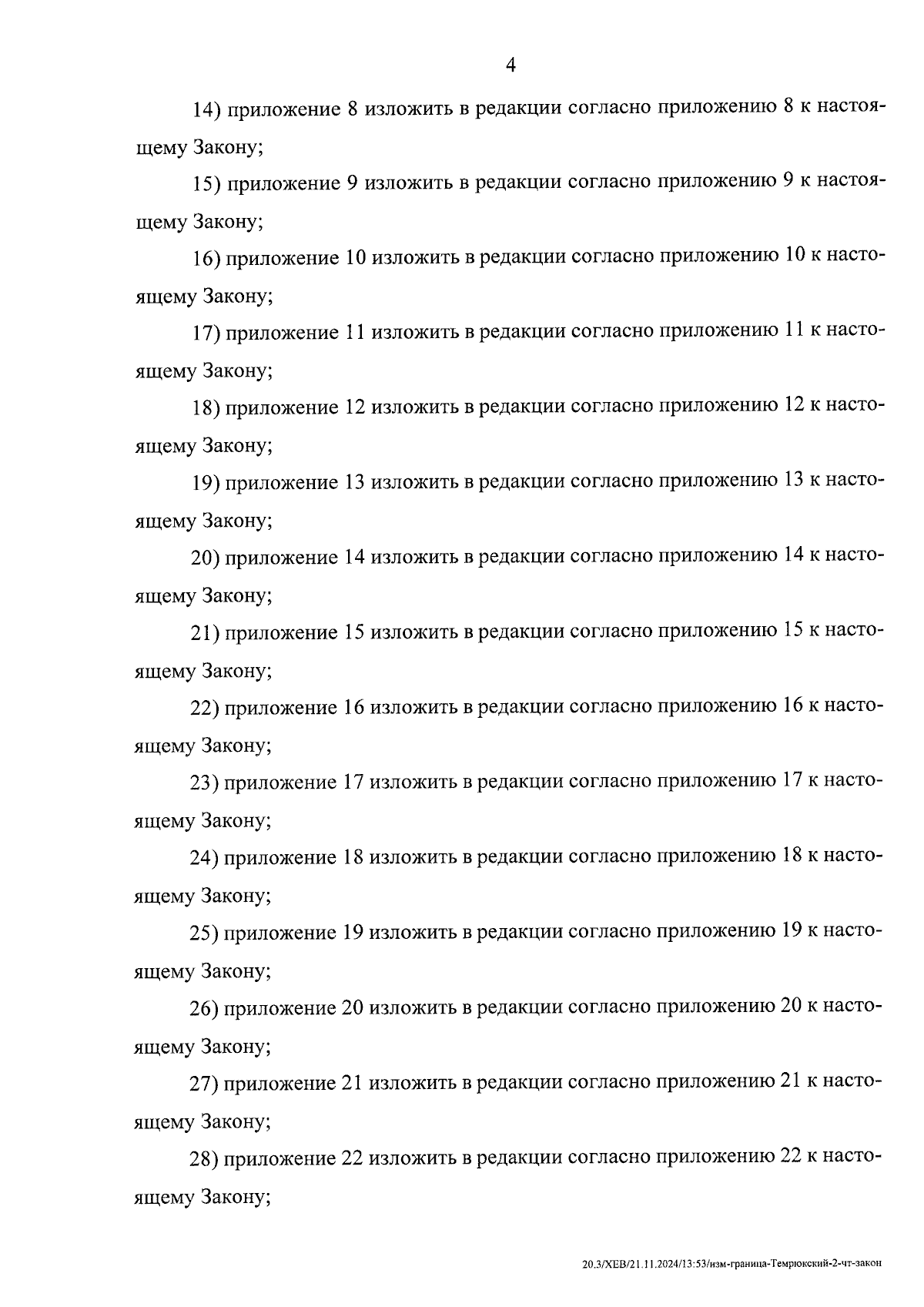 4

14) приложение 8 изложить в редакции согласно приложению 8 к настоящему Закону;

15) приложение 9 изложить в редакции согласно приложению 9 к настоящему Закону;

16) приложение 10 изложить в редакции согласно приложению 10 к настоящему Закону;

17) приложение 11 изложить в редакции согласно приложению 11 к настоящему Закону;

18) приложение 12 изложить в редакции согласно приложению 12 к настоящему Закону;

19) приложение 13 изложить в редакции согласно приложению 13 к настоящему Закону;

20) приложение 14 изложить в редакции согласно приложению 14 к настоящему Закону;

21) приложение 15 изложить в редакции согласно приложению 15 к настоящему Закону;

22) приложение 16 изложить в редакции согласно приложению 16 к настоящему Закону;

23) приложение 17 изложить в редакции согласно приложению 17 к настоящему Закону;

24) приложение 18 изложить в редакции согласно приложению 18 к настоящему Закону;

25) приложение 19 изложить в редакции согласно приложению 19 к настоящему Закону;

26) приложение 20 изложить в редакции согласно приложению 20 к настоящему Закону;

27) приложение 21 изложить в редакции согласно приложению 21 к настоящему Закону;

28) приложение 22 изложить в редакции согласно приложению 22 к настоящему Закону;

20.3/ХЕВ/21.11.2024/13:53/изм-граница-Темрюкский-2-чт-закон